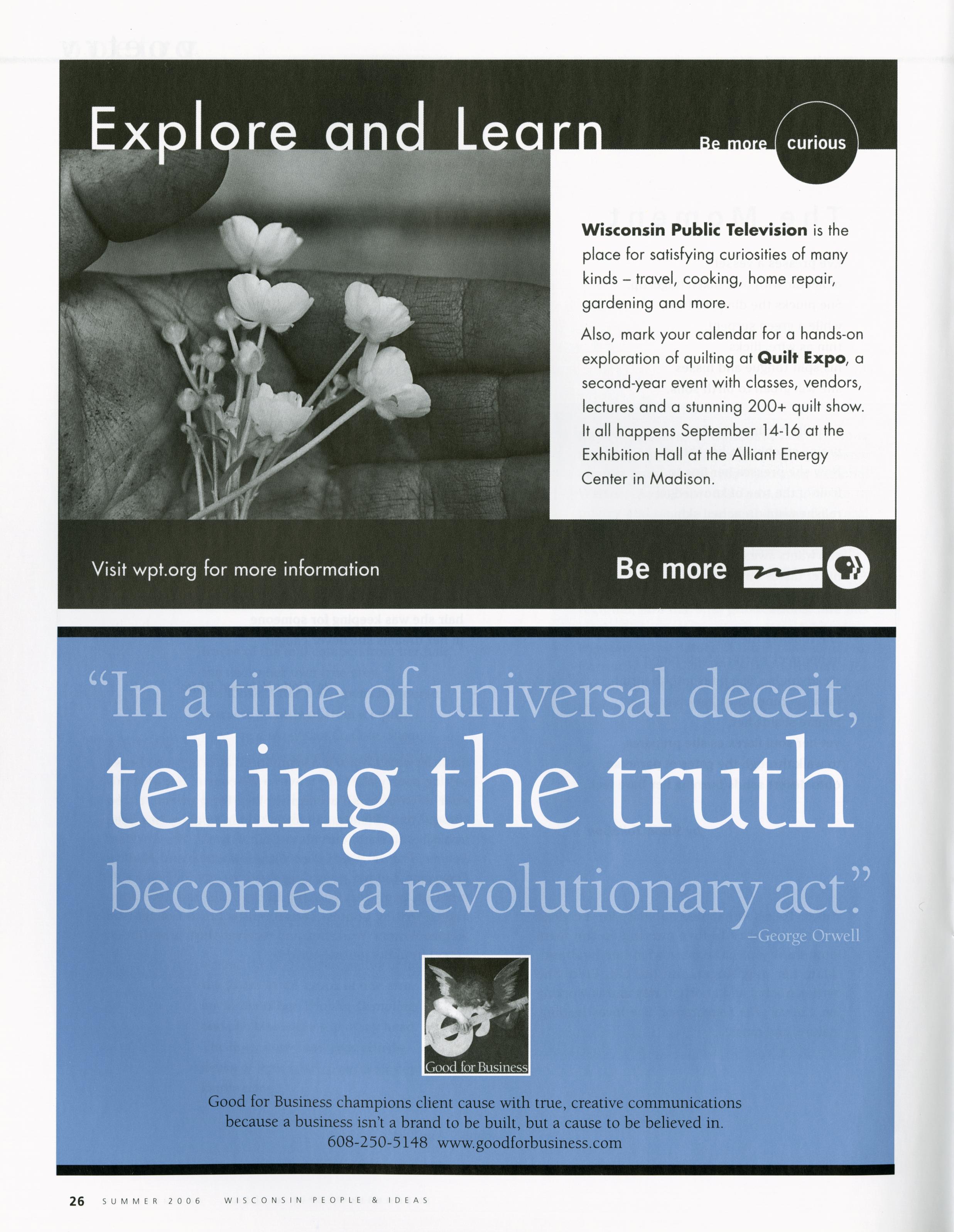 Explore and Learn

Be more curious

Wisconsin Public Television is the place for satisfying curiosities of many kinds – travel, cooking, home repair, gardening and more.

Also, mark your calendar for a hands-on exploration of quilting at Quilt Expo, a second-year event with classes, vendors, lectures and a stunning 200+ quilt show. It all happens September 14-16 at the Exhibition Hall at the Alliant Energy Center in Madison.

Visit wpt.org for more information

Be more

"In a time of universal deceit, telling the truth becomes a revolutionary act."

–George Orwell

Good for Business

Good for Business champions client cause with true, creative communications because a business isn't a brand to be built, but a cause to be believed in.
608-250-5148 www.goodforbusiness.com

26 SUMMER 2006 WISCONSIN PEOPLE & IDEAS